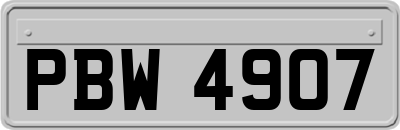 PBW 4907